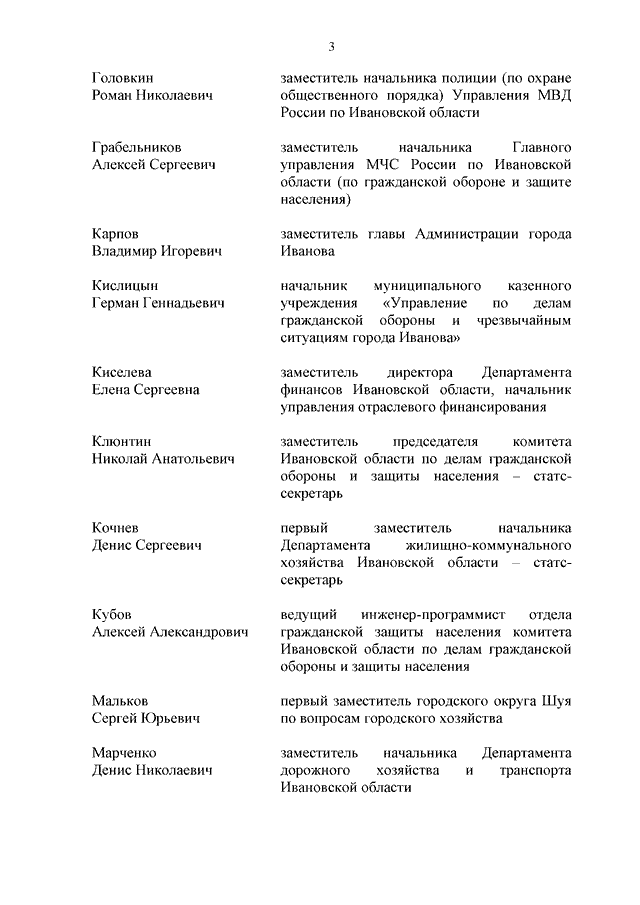 3

Головкин
Роман Николаевич

заместитель начальника полиции (по охране общественного порядка) Управления МВД России по Ивановской области

Грабельников
Алексей Сергеевич

заместитель начальника Главного управления МЧС России по Ивановской области (по гражданской обороне и защите населения)

Карпов
Владимир Игоревич

заместитель главы Администрации города Иванова

Кислицын
Герман Геннадьевич

начальник муниципального казенного учреждения «Управление по делам гражданской обороны и чрезвычайным ситуациям города Иванова»

Киселева
Елена Сергеевна

заместитель директора Департамента финансов Ивановской области, начальник управления отраслевого финансирования

Клюнтин
Николай Анатольевич

заместитель председателя комитета Ивановской области по делам гражданской обороны и защиты населения – статс-секретарь

Кочнев
Денис Сергеевич

первый заместитель начальника Департамента жилищно-коммунального хозяйства Ивановской области – статс-секретарь

Кубов
Алексей Александрович

ведущий инженер-программист отдела гражданской защиты населения комитета Ивановской области по делам гражданской обороны и защиты населения

Мальков
Сергей Юрьевич

первый заместитель городского округа Шуя по вопросам городского хозяйства

Марченко
Денис Николаевич

заместитель начальника Департамента дорожного хозяйства и транспорта Ивановской области